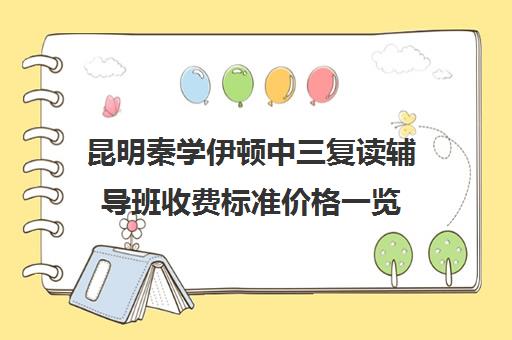 昆明秦学伊顿中三复读辅导班收费标准价格一览